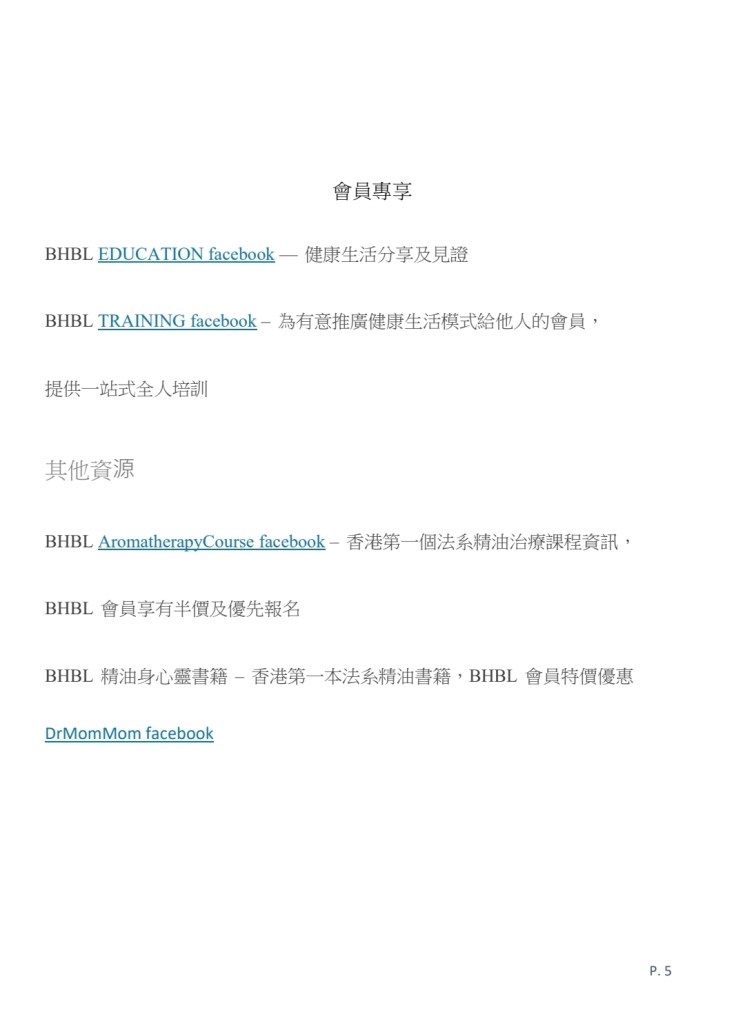 會員專享

BHBL EDUCATION facebook — 健康生活分享及見證

BHBL TRAINING facebook – 為有意推廣健康生活模式給他人的會員，

提供一站式全人培訓

其他資源

BHBL AromatherapyCourse facebook – 香港第一個法系精油治療課程資訊，

BHBL 會員享有半價及優先報名

BHBL 精油身心靈書籍 – 香港第一本法系精油書籍，BHBL 會員特價優惠

DrMomMom facebook

P. 5